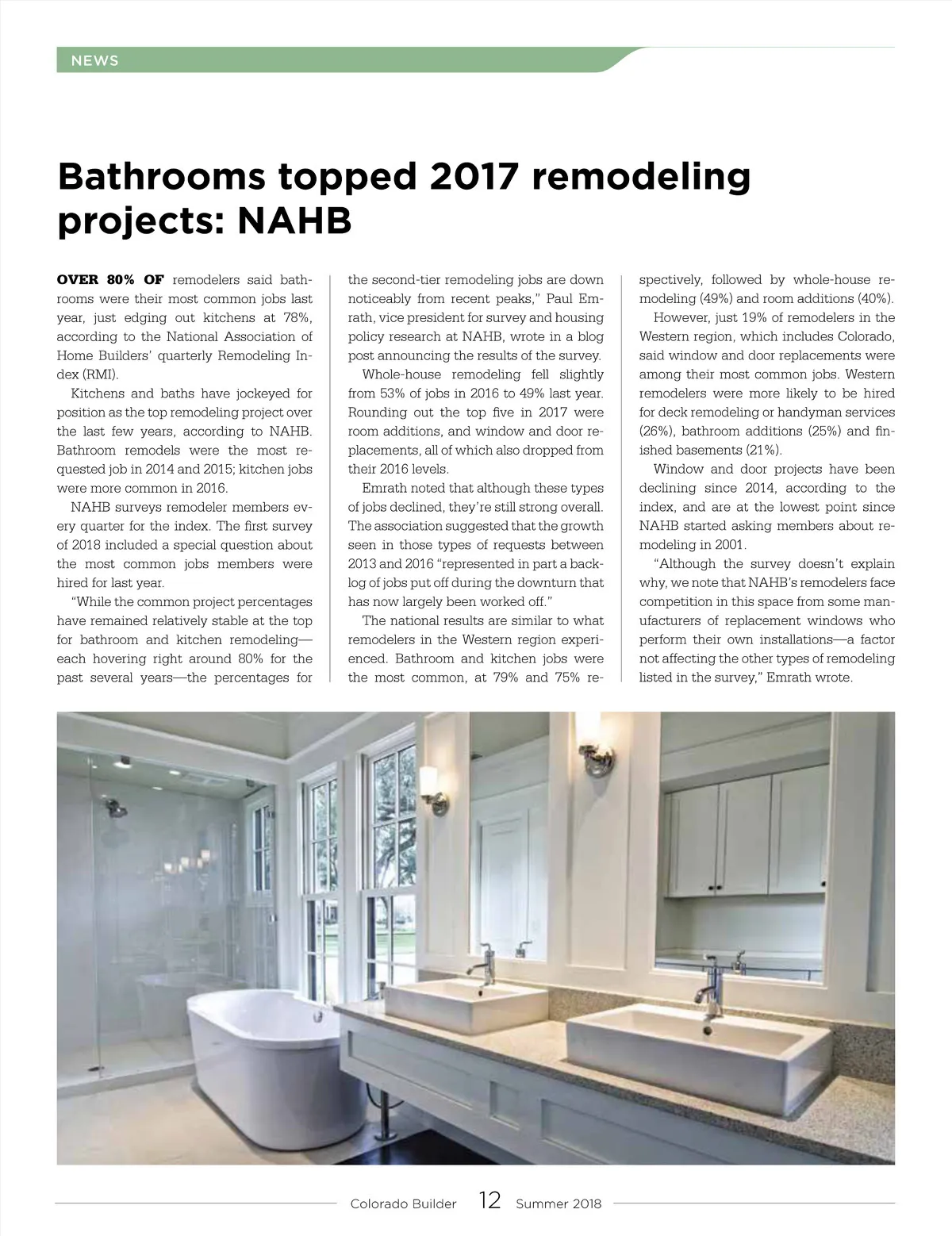 NEWS

Bathrooms topped 2017 remodeling projects: NAHB

OVER 80% OF remodelers said bathrooms were their most common jobs last year, just edging out kitchens at 78%, according to the National Association of Home Builders' quarterly Remodeling Index (RMI).

Kitchens and baths have jockeyed for position as the top remodeling project over the last few years, according to NAHB. Bathroom remodels were the most requested job in 2014 and 2015; kitchen jobs were more common in 2016.

NAHB surveys remodeler members every quarter for the index. The first survey of 2018 included a special question about the most common jobs members were hired for last year.

"While the common project percentages have remained relatively stable at the top for bathroom and kitchen remodeling—each hovering right around 80% for the past several years—the percentages for the second-tier remodeling jobs are down noticeably from recent peaks," Paul Emrath, vice president for survey and housing policy research at NAHB, wrote in a blog post announcing the results of the survey.

Whole-house remodeling fell slightly from 53% of jobs in 2016 to 49% last year. Rounding out the top five in 2017 were room additions, and window and door replacements, all of which also dropped from their 2016 levels.

Emrath noted that although these types of jobs declined, they're still strong overall. The association suggested that the growth seen in those types of requests between 2013 and 2016 "represented in part a backlog of jobs put off during the downturn that has now largely been worked off."

The national results are similar to what remodelers in the Western region experienced. Bathroom and kitchen jobs were the most common, at 79% and 75% respectively, followed by whole-house remodeling (49%) and room additions (40%).

However, just 19% of remodelers in the Western region, which includes Colorado, said window and door replacements were among their most common jobs. Western remodelers were more likely to be hired for deck remodeling or handyman services (26%), bathroom additions (25%) and finished basements (21%).

Window and door projects have been declining since 2014, according to the index, and are at the lowest point since NAHB started asking members about remodeling in 2001.

"Although the survey doesn't explain why, we note that NAHB's remodelers face competition in this space from some manufacturers of replacement windows who perform their own installations—a factor not affecting the other types of remodeling listed in the survey," Emrath wrote.

Colorado Builder 12 Summer 2018